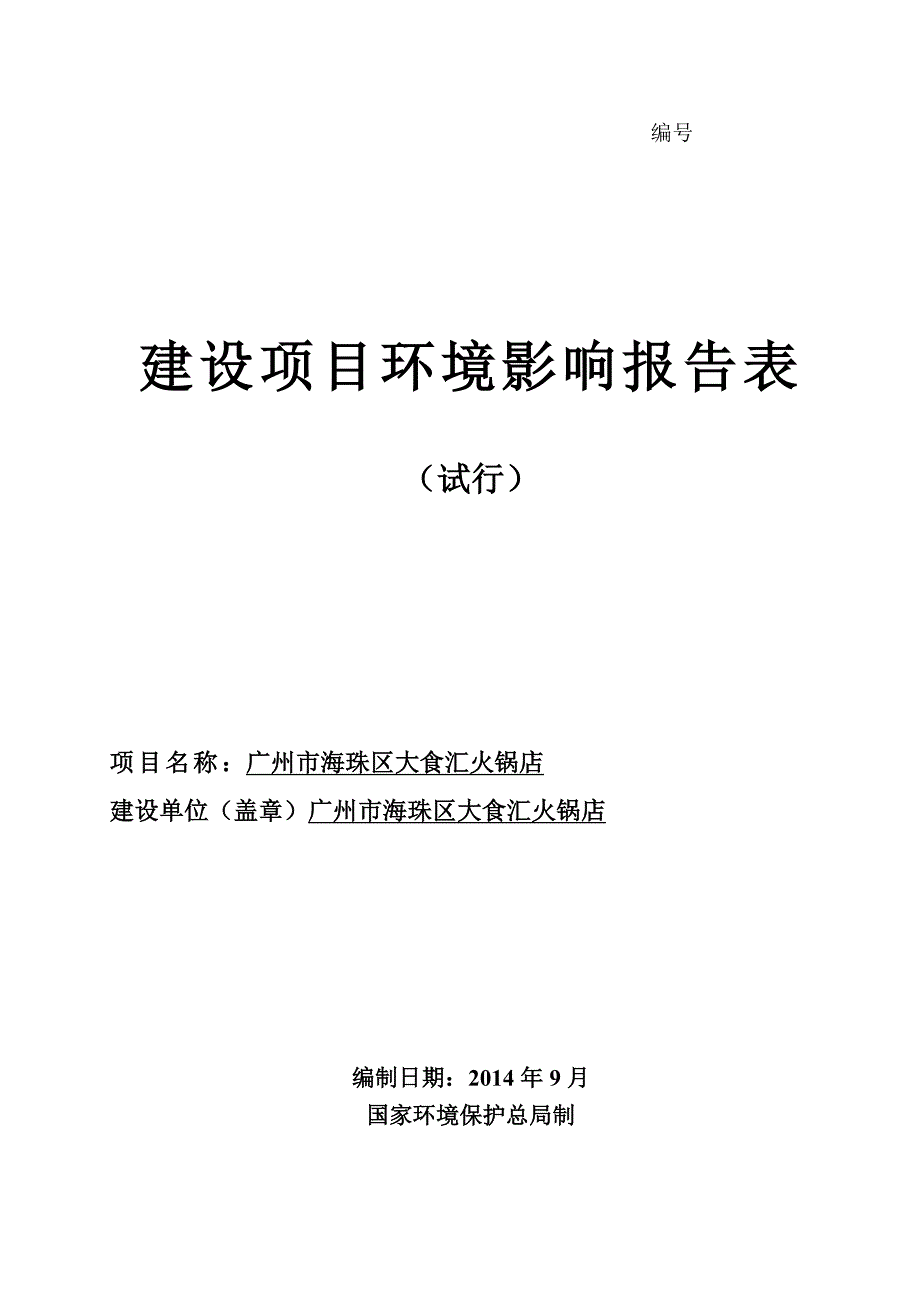 编号

建设项目环境影响报告表

（试行）

项目名称：广州市海珠区大食汇火锅店

建设单位（盖章）广州市海珠区大食汇火锅店

编制日期：2014 年 9 月

国家环境保护总局制